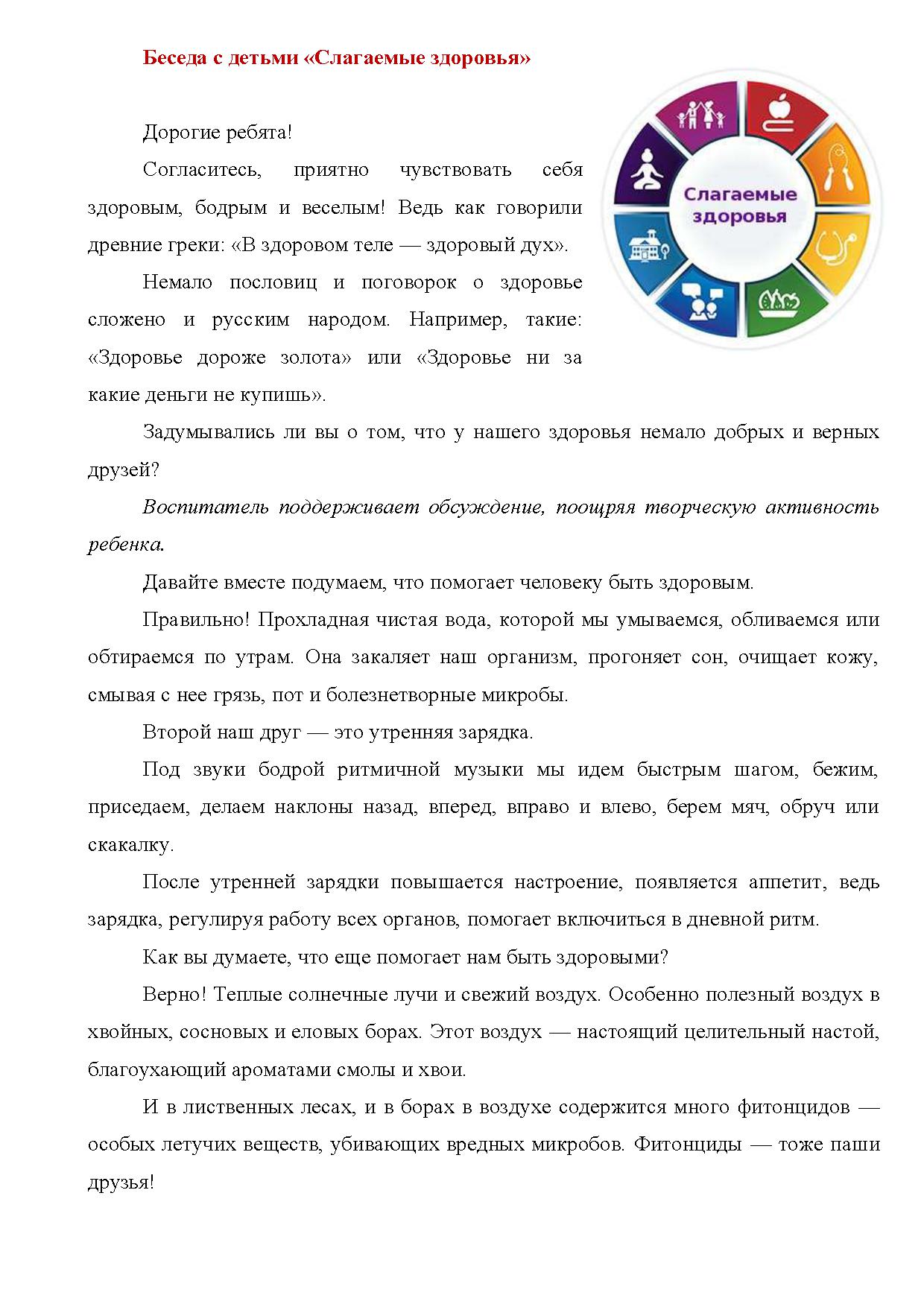 Беседа с детьми «Слагаемые здоровья»

Слагаемые здоровья

Дорогие ребята!

Согласитесь, приятно чувствовать себя здоровым, бодрым и веселым! Ведь как говорили древние греки: «В здоровом теле — здоровый дух».

Немало пословиц и поговорок о здоровье сложено и русским народом. Например, такие: «Здоровье дороже золота» или «Здоровье ни за какие деньги не купишь».

Задумывались ли вы о том, что у нашего здоровья немало добрых и верных друзей?

Воспитатель поддерживает обсуждение, поощряя творческую активность ребенка.

Давайте вместе подумаем, что помогает человеку быть здоровым.

Правильно! Прохладная чистая вода, которой мы умываемся, обливаемся или обтираемся по утрам. Она закаляет наш организм, прогоняет сон, очищает кожу, смывая с нее грязь, пот и болезнетворные микробы.

Второй наш друг — это утренняя зарядка.

Под звуки бодрой ритмичной музыки мы идем быстрым шагом, бежим, приседаем, делаем наклоны назад, вперед, вправо и влево, берем мяч, обруч или скакалку.

После утренней зарядки повышается настроение, появляется аппетит, ведь зарядка, регулируя работу всех органов, помогает включиться в дневной ритм.

Как вы думаете, что еще помогает нам быть здоровыми?

Верно! Теплые солнечные лучи и свежий воздух. Особенно полезный воздух в хвойных, сосновых и еловых борах. Этот воздух — настоящий целительный настой, благоухающий ароматами смолы и хвои.

И в лиственных лесах, и в борах в воздухе содержится много фитонцидов — особых летучих веществ, убивающих вредных микробов. Фитонциды — тоже паши друзья!